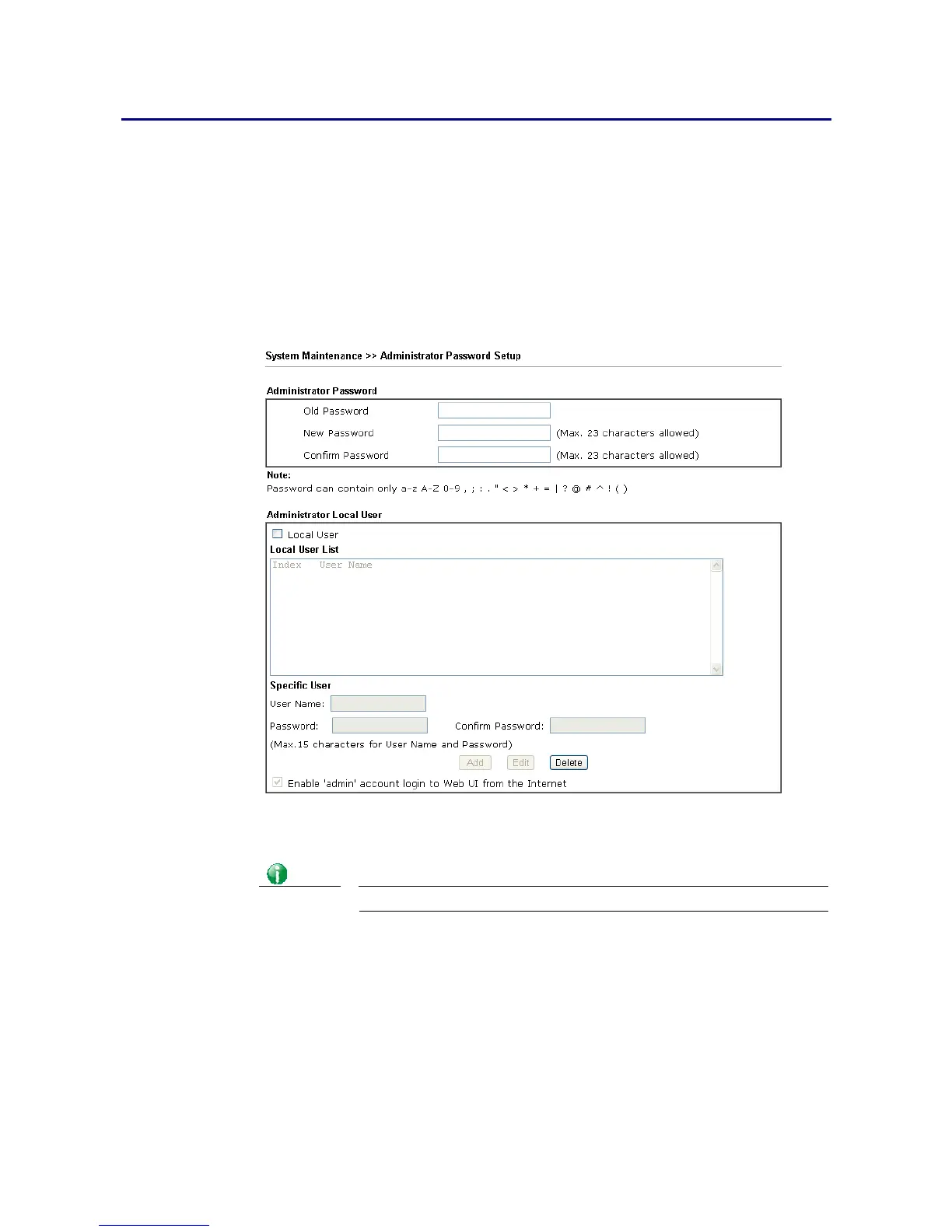 System Maintenance >> Administrator Password Setup

Administrator Password

Old Password

New Password (Max. 23 characters allowed)

Confirm Password (Max. 23 characters allowed)

Note:
Password can contain only a-z A-Z 0-9 , ; : . " < > * + = | ? @ # ^ ! ( )

Administrator Local User

Local User

Local User List

Index User Name

Specific User

User Name:

Password: Confirm Password:

(Max.15 characters for User Name and Password)

Add Edit Delete

Enable 'admin' account login to Web UI from the Internet